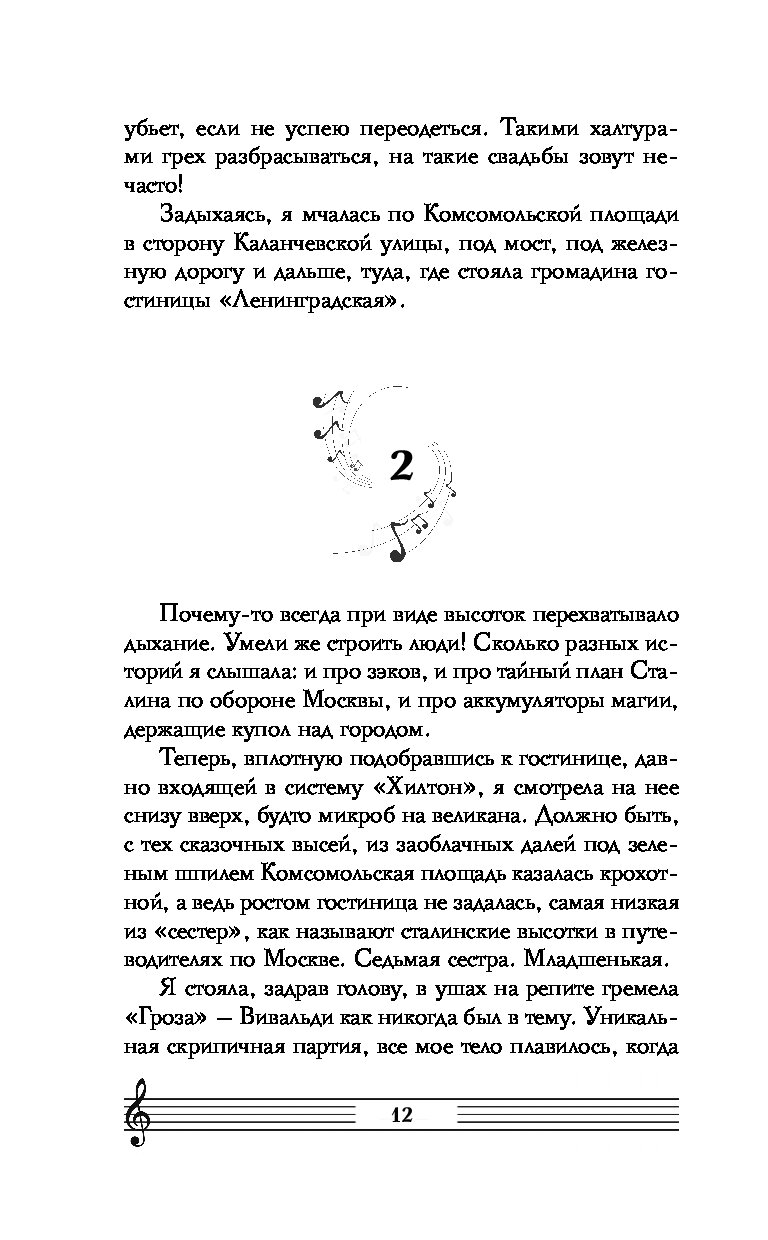 убьет, если не успею переодеться. Такими халтурами грех разбрасываться, на такие свадьбы зовут нечасто!

Задыхаясь, я мчалась по Комсомольской площади в сторону Каланчевской улицы, под мост, под железную дорогу и дальше, туда, где стояла громадина гостиницы «Ленинградская».

2

Почему-то всегда при виде высоток перехватывало дыхание. Умели же строить люди! Сколько разных историй я слышала: и про зэков, и про тайный план Сталина по обороне Москвы, и про аккумуляторы магии, держащие купол над городом.

Теперь, вплотную подобравшись к гостинице, давно входящей в систему «Хилтон», я смотрела на нее снизу вверх, будто микроб на великана. Должно быть, с тех сказочных высей, из заоблачных далей под зеленым шпилем Комсомольская площадь казалась крохотной, а ведь ростом гостиница не задалась, самая низкая из «сестер», как называют сталинские высотки в путеводителях по Москве. Седьмая сестра. Младшенькая.

Я стояла, задрав голову, в ушах на репите гремела «Гроза» — Вивальди как никогда был в тему. Уникальная скрипичная партия, все мое тело плавилось, когда

12